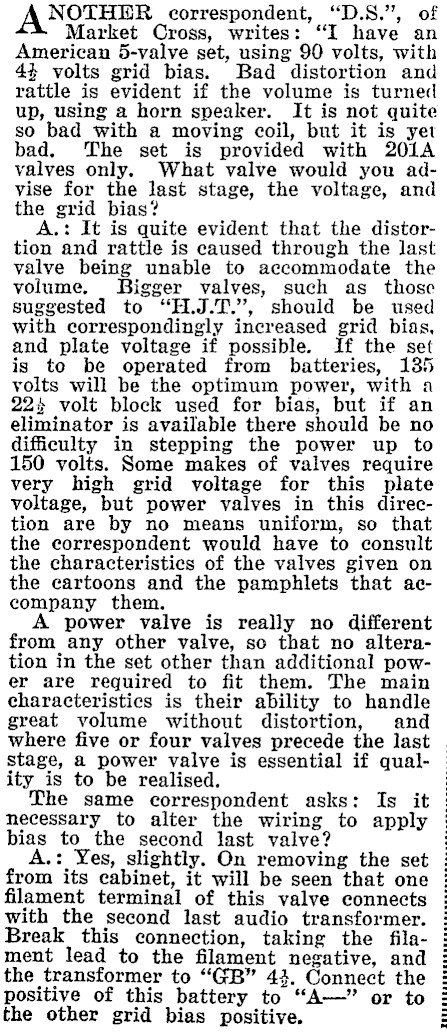 ANOTHER correspondent, "D.S.", of Market Cross, writes: "I have an American 5-valve set, using 90 volts, with $4\frac{1}{2}$ volts grid bias. Bad distortion and rattle is evident if the volume is turned up, using a horn speaker. It is not quite so bad with a moving coil, but it is yet bad. The set is provided with 201A valves only. What valve would you advise for the last stage, the voltage, and the grid bias?

A.: It is quite evident that the distortion and rattle is caused through the last valve being unable to accommodate the volume. Bigger valves, such as those suggested to "H.J.T.", should be used with correspondingly increased grid bias, and plate voltage if possible. If the set is to be operated from batteries, 135 volts will be the optimum power, with a $22\frac{1}{2}$ volt block used for bias, but if an eliminator is available there should be no difficulty in stepping the power up to 150 volts. Some makes of valves require very high grid voltage for this plate voltage, but power valves in this direction are by no means uniform, so that the correspondent would have to consult the characteristics of the valves given on the cartoons and the pamphlets that accompany them.

A power valve is really no different from any other valve, so that no alteration in the set other than additional power are required to fit them. The main characteristics is their ability to handle great volume without distortion, and where five or four valves precede the last stage, a power valve is essential if quality is to be realised.

The same correspondent asks: Is it necessary to alter the wiring to apply bias to the second last valve?

A.: Yes, slightly. On removing the set from its cabinet, it will be seen that one filament terminal of this valve connects with the second last audio transformer. Break this connection, taking the filament lead to the filament negative, and the transformer to "GB" $4\frac{1}{2}$. Connect the positive of this battery to "A—" or to the other grid bias positive.